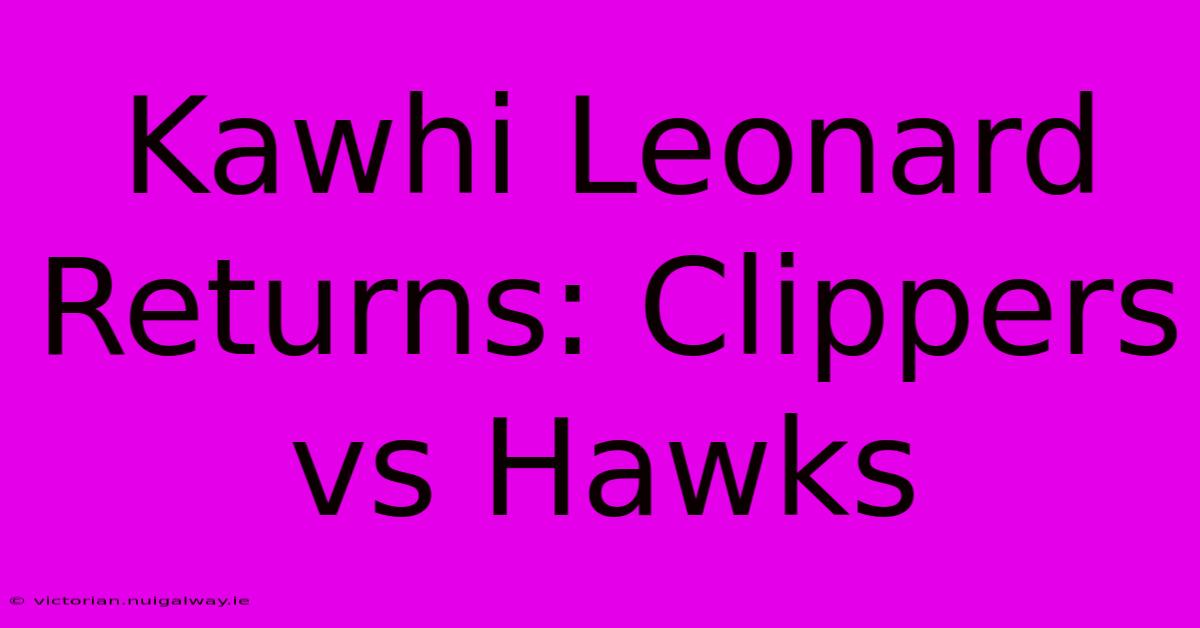 Kawhi Leonard Returns: Clippers vs Hawks

© victorian.nuigalway.ie